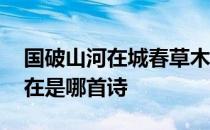 国破山河在城春草木
在是哪首诗